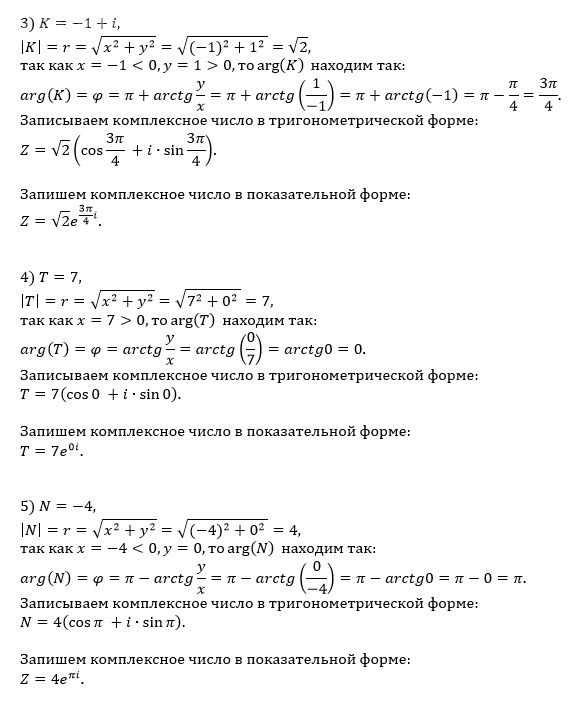 3) $K = -1 + i$,
$|K| = r = \sqrt{x^2 + y^2} = \sqrt{(-1)^2 + 1^2} = \sqrt{2}$,
так как $x = -1 < 0, y = 1 > 0$, то $\arg(K)$ находим так:
$arg(K) = \varphi = \pi + arctg\frac{y}{x} = \pi + arctg\left(\frac{1}{-1}\right) = \pi + arctg(-1) = \pi - \frac{\pi}{4} = \frac{3\pi}{4}$.
Записываем комплексное число в тригонометрической форме:
$Z = \sqrt{2}\left(\cos\frac{3\pi}{4} + i \cdot \sin\frac{3\pi}{4}\right)$.

Запишем комплексное число в показательной форме:
$Z = \sqrt{2}e^{\frac{3\pi}{4}i}$.

4) $T = 7$,
$|T| = r = \sqrt{x^2 + y^2} = \sqrt{7^2 + 0^2} = 7$,
так как $x = 7 > 0$, то $\arg(T)$ находим так:
$arg(T) = \varphi = arctg\frac{y}{x} = arctg\left(\frac{0}{7}\right) = arctg0 = 0$.
Записываем комплексное число в тригонометрической форме:
$T = 7(\cos 0 + i \cdot \sin 0)$.

Запишем комплексное число в показательной форме:
$T = 7e^{0i}$.

5) $N = -4$,
$|N| = r = \sqrt{x^2 + y^2} = \sqrt{(-4)^2 + 0^2} = 4$,
так как $x = -4 < 0, y = 0$, то $\arg(N)$ находим так:
$arg(N) = \varphi = \pi - arctg\frac{y}{x} = \pi - arctg\left(\frac{0}{-4}\right) = \pi - arctg0 = \pi - 0 = \pi$.
Записываем комплексное число в тригонометрической форме:
$N = 4(\cos\pi + i \cdot \sin\pi)$.

Запишем комплексное число в показательной форме:
$Z = 4e^{\pi i}$.